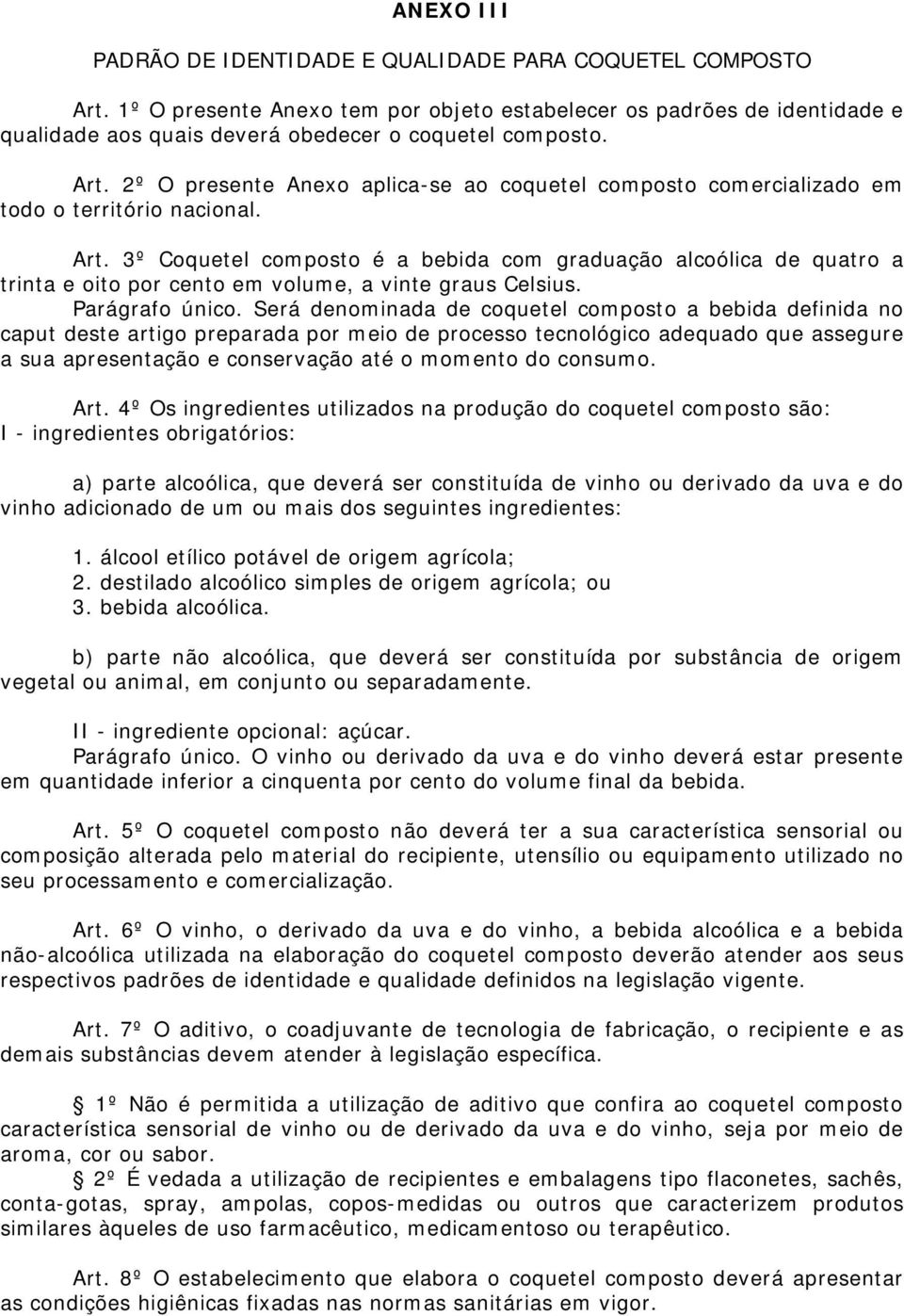 ANEXO III

PADRÃO DE IDENTIDADE E QUALIDADE PARA COQUETEL COMPOSTO

Art. 1º O presente Anexo tem por objeto estabelecer os padrões de identidade e qualidade aos quais deverá obedecer o coquetel composto.

Art. 2º O presente Anexo aplica-se ao coquetel composto comercializado em todo o território nacional.

Art. 3º Coquetel composto é a bebida com graduação alcoólica de quatro a trinta e oito por cento em volume, a vinte graus Celsius.
Parágrafo único. Será denominada de coquetel composto a bebida definida no caput deste artigo preparada por meio de processo tecnológico adequado que assegure a sua apresentação e conservação até o momento do consumo.

Art. 4º Os ingredientes utilizados na produção do coquetel composto são:
I - ingredientes obrigatórios:

a) parte alcoólica, que deverá ser constituída de vinho ou derivado da uva e do vinho adicionado de um ou mais dos seguintes ingredientes:

1. álcool etílico potável de origem agrícola;
2. destilado alcoólico simples de origem agrícola; ou
3. bebida alcoólica.

b) parte não alcoólica, que deverá ser constituída por substância de origem vegetal ou animal, em conjunto ou separadamente.

II - ingrediente opcional: açúcar.
Parágrafo único. O vinho ou derivado da uva e do vinho deverá estar presente em quantidade inferior a cinquenta por cento do volume final da bebida.

Art. 5º O coquetel composto não deverá ter a sua característica sensorial ou composição alterada pelo material do recipiente, utensílio ou equipamento utilizado no seu processamento e comercialização.

Art. 6º O vinho, o derivado da uva e do vinho, a bebida alcoólica e a bebida não-alcoólica utilizada na elaboração do coquetel composto deverão atender aos seus respectivos padrões de identidade e qualidade definidos na legislação vigente.

Art. 7º O aditivo, o coadjuvante de tecnologia de fabricação, o recipiente e as demais substâncias devem atender à legislação específica.

§ 1º Não é permitida a utilização de aditivo que confira ao coquetel composto característica sensorial de vinho ou de derivado da uva e do vinho, seja por meio de aroma, cor ou sabor.
§ 2º É vedada a utilização de recipientes e embalagens tipo flaconetes, sachês, conta-gotas, spray, ampolas, copos-medidas ou outros que caracterizem produtos similares àqueles de uso farmacêutico, medicamentoso ou terapêutico.

Art. 8º O estabelecimento que elabora o coquetel composto deverá apresentar as condições higiênicas fixadas nas normas sanitárias em vigor.